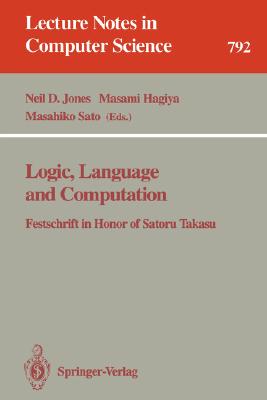 Lecture Notes in Computer Science

792

Neil D. Jones Masami Hagiya
Masahiko Sato (Eds.)

Logic, Language and Computation

Festschrift in Honor of Satoru Takasu

Springer-Verlag